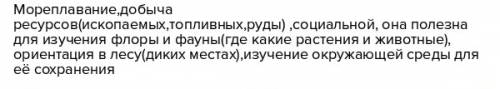 Мореплавание,добыча ресурсов(ископаемых,топливных,руды) ,социальной, она полезна для изучения флоры и фауны(где какие растения и животные), ориентация в лесу(диких местах),изучение окружающей среды для её сохранения